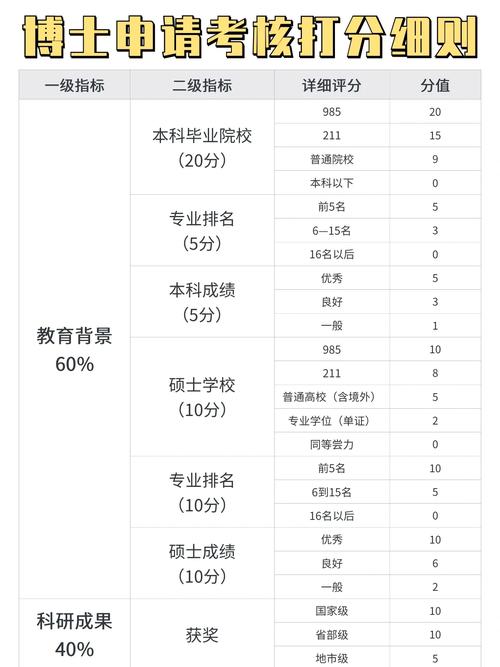 博士申请考核打分细则

| 一级指标 | 二级指标 | 详细评分 | 分值 |
|---|---|---|---|
| 教育背景 60% | 本科毕业院校（20分） | 985 | 20 |
| | | 211 | 15 |
| | | 普通院校 | 9 |
| | | 本科以下 | 0 |
| | 专业排名（5分） | 前5名 | 5 |
| | | 6—15名 | 3 |
| | | 16名以后 | 0 |
| | 本科成绩（5分） | 优秀 | 5 |
| | | 良好 | 3 |
| | | 一般 | 1 |
| | 硕士学校（10分） | 985 | 10 |
| | | 211 | 8 |
| | | 普通高校（含境外） | 5 |
| | | 专业学位（单证） | 2 |
| | | 同等尝力 | 0 |
| | 专业排名（10分） | 前5名 | 10 |
| | | 6到15名 | 5 |
| | | 16名以后 | 0 |
| | 硕士成绩（10分） | 优秀 | 10 |
| | | 良好 | 6 |
| | | 一般 | 2 |
| 科研成果 40% | 获奖 | 国家级 | 10 |
| | | 省部级 | 10 |
| | | 地市级 | 5 |